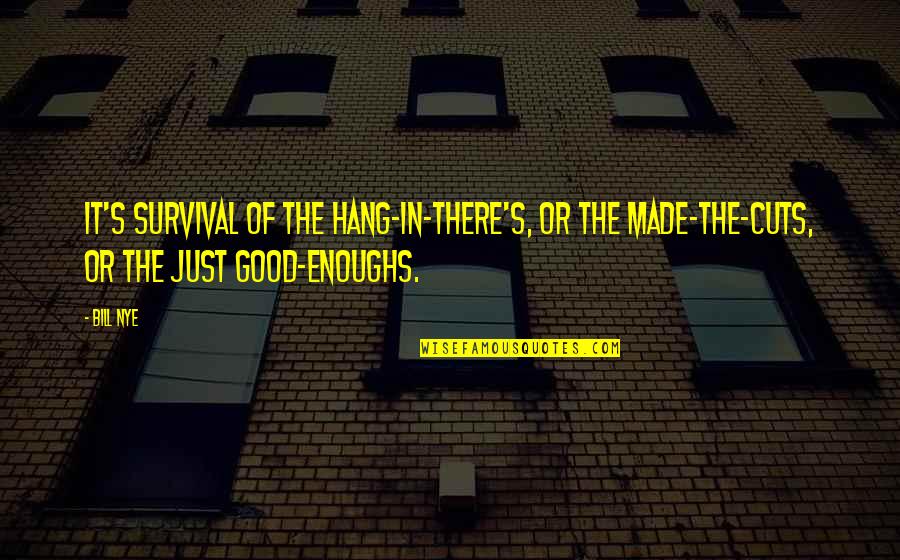 IT'S SURVIVAL OF THE HANG-IN-THERE'S, OR THE MADE-THE-CUTS, OR THE JUST GOOD-ENOUGHS.

- BILL NYE

WISEFAMOUSQUOTES.COM